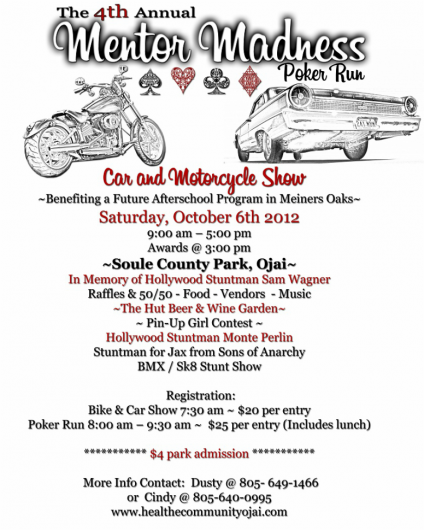 The 4th Annual
Mentor Madness
Poker Run

Car and Motorcycle Show
~Benefiting a Future Afterschool Program in Meiners Oaks~
Saturday, October 6th 2012
9:00 am – 5:00 pm
Awards @ 3:00 pm
~Soule County Park, Ojai~
In Memory of Hollywood Stuntman Sam Wagner
Raffles & 50/50 - Food - Vendors - Music
~The Hut Beer & Wine Garden~
~ Pin-Up Girl Contest ~
Hollywood Stuntman Monte Perlin
Stuntman for Jax from Sons of Anarchy
BMX / Sk8 Stunt Show

Registration:
Bike & Car Show 7:30 am ~ $20 per entry
Poker Run 8:00 am – 9:30 am ~ $25 per entry (Includes lunch)

*********** $4 park admission ***********

More Info Contact: Dusty @ 805- 649-1466
or Cindy @ 805-640-0995
www.healthecommunityojai.com